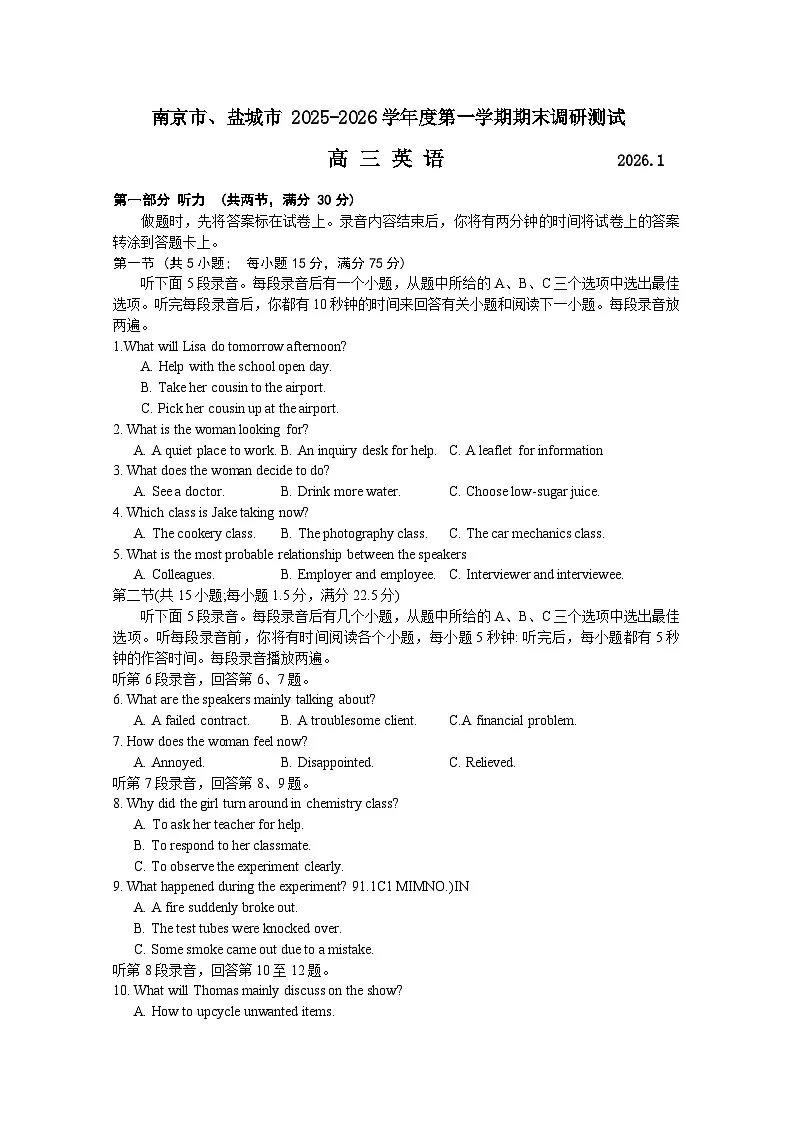 南京市、盐城市 2025-2026 学年度第一学期期末调研测试

高 三 英 语　　2026.1

第一部分 听力 （共两节，满分 30 分）

做题时，先将答案标在试卷上。录音内容结束后，你将有两分钟的时间将试卷上的答案转涂到答题卡上。

第一节（共 5 小题； 每小题 15 分，满分 75 分）

听下面 5 段录音。每段录音后有一个小题，从题中所给的 A、B、C 三个选项中选出最佳选项。听完每段录音后，你都有 10 秒钟的时间来回答有关小题和阅读下一小题。每段录音放两遍。

1.What will Lisa do tomorrow afternoon?

A. Help with the school open day.

B. Take her cousin to the airport.

C. Pick her cousin up at the airport.

2. What is the woman looking for?

A. A quiet place to work. B. An inquiry desk for help. C. A leaflet for information

3. What does the woman decide to do?

A. See a doctor. B. Drink more water. C. Choose low-sugar juice.

4. Which class is Jake taking now?

A. The cookery class. B. The photography class. C. The car mechanics class.

5. What is the most probable relationship between the speakers

A. Colleagues. B. Employer and employee. C. Interviewer and interviewee.

第二节(共 15 小题;每小题 1.5 分，满分 22.5 分)

听下面 5 段录音。每段录音后有几个小题，从题中所给的 A、B、C 三个选项中选出最佳选项。听每段录音前，你将有时间阅读各个小题，每小题 5 秒钟: 听完后，每小题都有 5 秒钟的作答时间。每段录音播放两遍。

听第 6 段录音，回答第 6、7 题。

6. What are the speakers mainly talking about?

A. A failed contract. B. A troublesome client. C.A financial problem.

7. How does the woman feel now?

A. Annoyed. B. Disappointed. C. Relieved.

听第 7 段录音，回答第 8、9 题。

8. Why did the girl turn around in chemistry class?

A. To ask her teacher for help.

B. To respond to her classmate.

C. To observe the experiment clearly.

9. What happened during the experiment? 91.1C1 MIMNO.)IN

A. A fire suddenly broke out.

B. The test tubes were knocked over.

C. Some smoke came out due to a mistake.

听第 8 段录音，回答第 10 至 12 题。

10. What will Thomas mainly discuss on the show?

A. How to upcycle unwanted items.